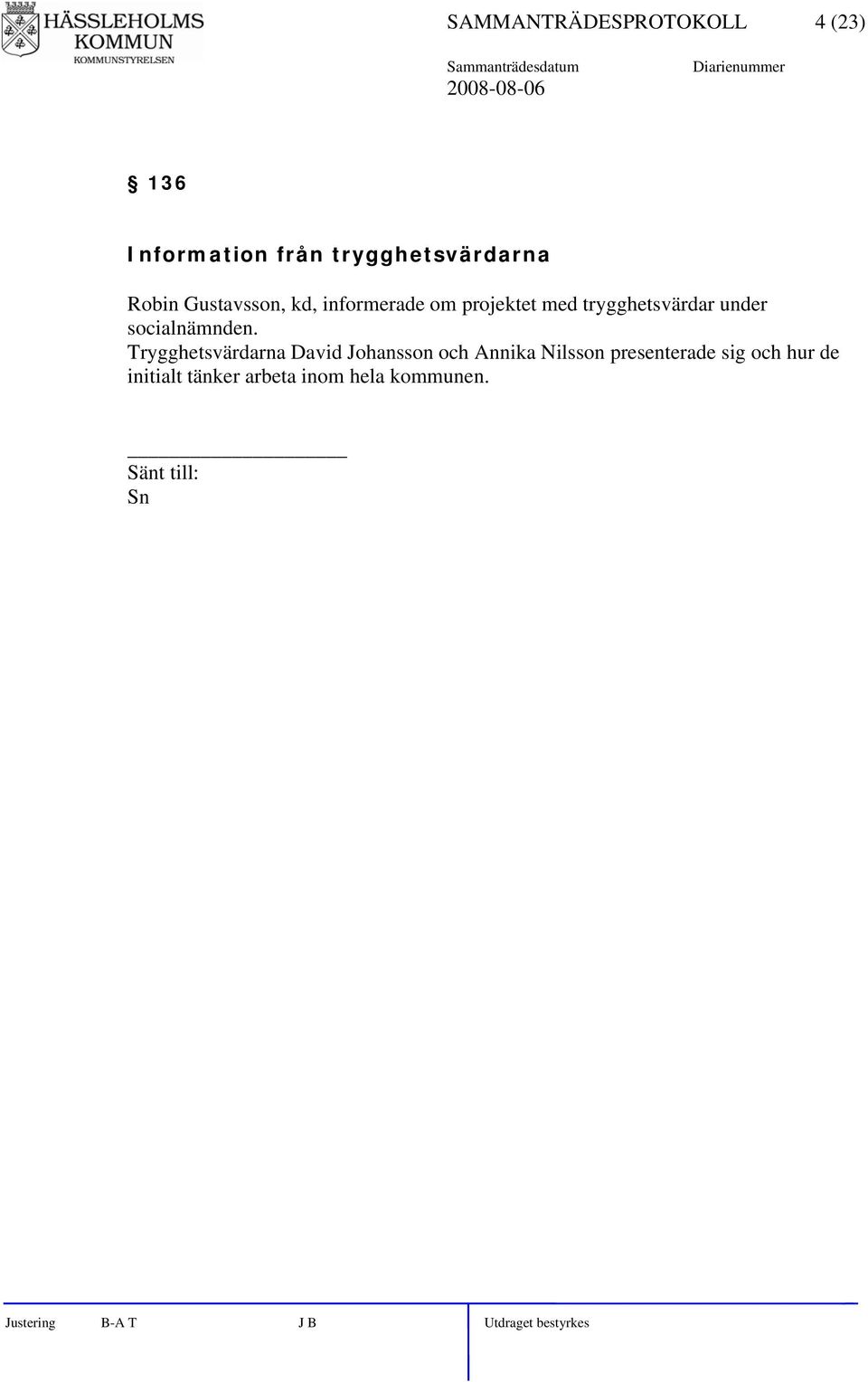 HÄSSLEHOLMS KOMMUN
KOMMUNSTYRELSEN

SAMMANTRÄDESPROTOKOLL 4 (23)

Sammanträdesdatum
2008-08-06

Diarienummer

§ 136

Information från trygghetsvärdarna

Robin Gustavsson, kd, informerade om projektet med trygghetsvärdar under socialnämnden.
Trygghetsvärdarna David Johansson och Annika Nilsson presenterade sig och hur de initialt tänker arbeta inom hela kommunen.

Sänt till:
Sn

Justering B-A T J B Utdraget bestyrkes